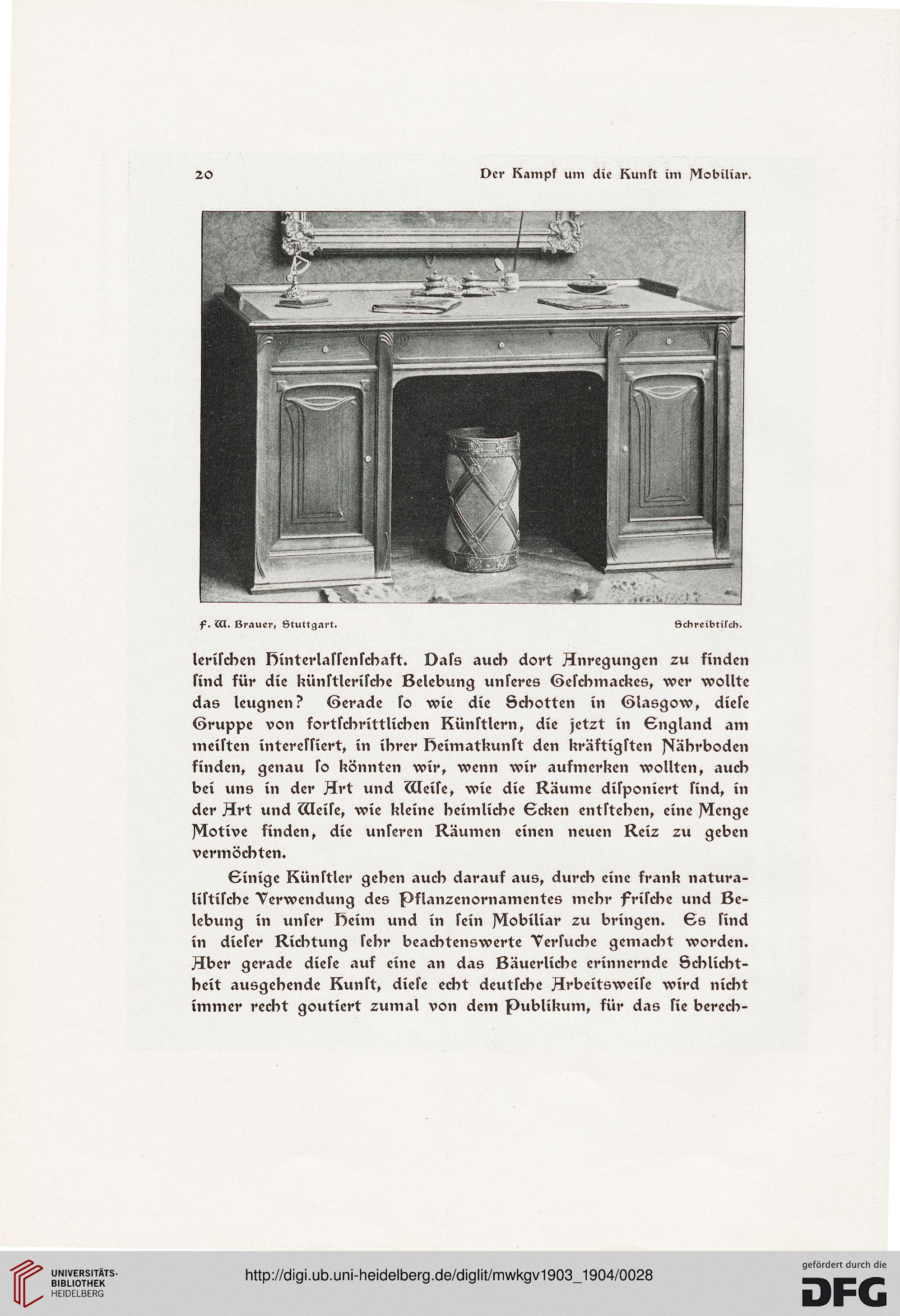 20 Der Kampf um die Kunſt im Mobiliar.

F. W. Brauer, Stuttgart. Schreibtiſch.

leriſchen Hinterlaſſenſchaft. Daſs auch dort Anregungen zu finden ſind für die künſtleriſche Belebung unſeres Geſchmackes, wer wollte das leugnen? Gerade ſo wie die Schotten in Glasgow, dieſe Gruppe von fortſchrittlichen Künſtlern, die jetzt in England am meiſten intereſſiert, in ihrer Heimatkunſt den kräftigſten Nährboden finden, genau ſo könnten wir, wenn wir aufmerken wollten, auch bei uns in der Art und Weiſe, wie die Räume diſponiert ſind, in der Art und Weiſe, wie kleine heimliche Ecken entſtehen, eine Menge Motive finden, die unſeren Räumen einen neuen Reiz zu geben vermöchten.

Einige Künſtler gehen auch darauf aus, durch eine frank naturaliſtiſche Verwendung des Pflanzenornamentes mehr Friſche und Belebung in unſer Heim und in ſein Mobiliar zu bringen. Es ſind in dieſer Richtung ſehr beachtenswerte Verſuche gemacht worden. Aber gerade dieſe auf eine an das Bäuerliche erinnernde Schlichtheit ausgehende Kunſt, dieſe echt deutſche Arbeitsweiſe wird nicht immer recht goutiert zumal von dem Publikum, für das ſie berech-

UNIVERSITÄTS-BIBLIOTHEK HEIDELBERG

http://digi.ub.uni-heidelberg.de/diglit/mwkgv1903_1904/0028

gefördert durch die DFG